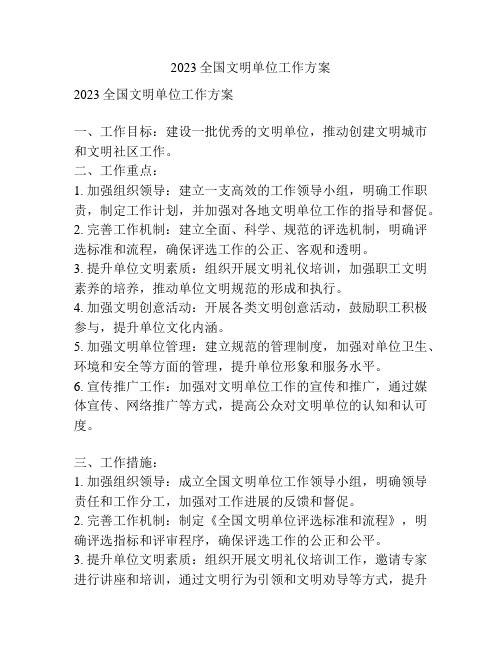 2023 全国文明单位工作方案

2023 全国文明单位工作方案

一、工作目标：建设一批优秀的文明单位，推动创建文明城市和文明社区工作。
二、工作重点：
1. 加强组织领导：建立一支高效的工作领导小组，明确工作职责，制定工作计划，并加强对各地文明单位工作的指导和督促。
2. 完善工作机制：建立全面、科学、规范的评选机制，明确评选标准和流程，确保评选工作的公正、客观和透明。
3. 提升单位文明素质：组织开展文明礼仪培训，加强职工文明素养的培养，推动单位文明规范的形成和执行。
4. 加强文明创意活动：开展各类文明创意活动，鼓励职工积极参与，提升单位文化内涵。
5. 加强文明单位管理：建立规范的管理制度，加强对单位卫生、环境和安全等方面的管理，提升单位形象和服务水平。
6. 宣传推广工作：加强对文明单位工作的宣传和推广，通过媒体宣传、网络推广等方式，提高公众对文明单位的认知和认可度。

三、工作措施：
1. 加强组织领导：成立全国文明单位工作领导小组，明确领导责任和工作分工，加强对工作进展的反馈和督促。
2. 完善工作机制：制定《全国文明单位评选标准和流程》，明确评选指标和评审程序，确保评选工作的公正和公平。
3. 提升单位文明素质：组织开展文明礼仪培训工作，邀请专家进行讲座和培训，通过文明行为引领和文明劝导等方式，提升